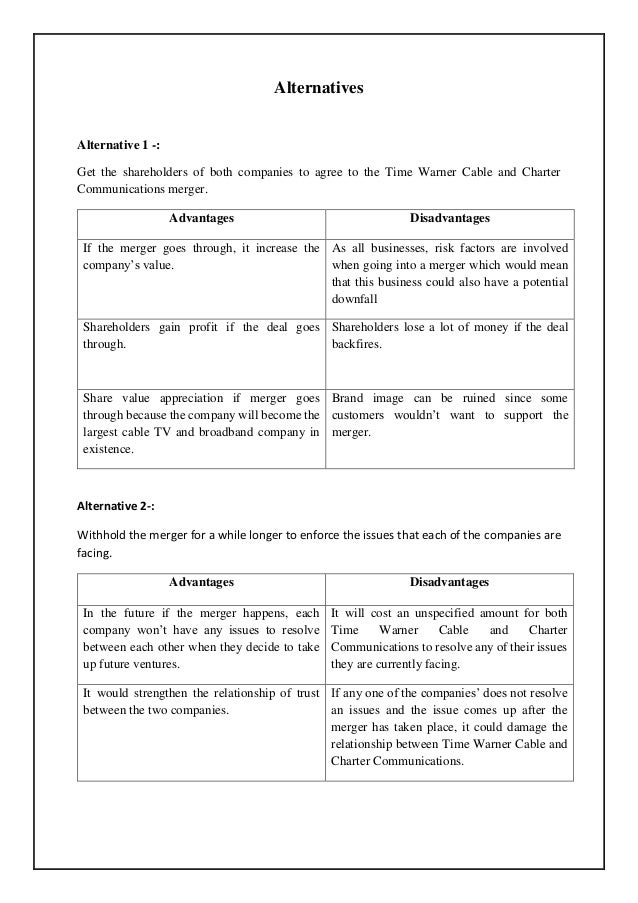 Alternatives

Alternative 1 -:

Get the shareholders of both companies to agree to the Time Warner Cable and Charter Communications merger.

| Advantages | Disadvantages |
|---|---|
| If the merger goes through, it increase the company's value. | As all businesses, risk factors are involved when going into a merger which would mean that this business could also have a potential downfall |
| Shareholders gain profit if the deal goes through. | Shareholders lose a lot of money if the deal backfires. |
| Share value appreciation if merger goes through because the company will become the largest cable TV and broadband company in existence. | Brand image can be ruined since some customers wouldn't want to support the merger. |

Alternative 2-:

Withhold the merger for a while longer to enforce the issues that each of the companies are facing.

| Advantages | Disadvantages |
|---|---|
| In the future if the merger happens, each company won't have any issues to resolve between each other when they decide to take up future ventures. | It will cost an unspecified amount for both Time Warner Cable and Charter Communications to resolve any of their issues they are currently facing. |
| It would strengthen the relationship of trust between the two companies. | If any one of the companies' does not resolve an issues and the issue comes up after the merger has taken place, it could damage the relationship between Time Warner Cable and Charter Communications. |